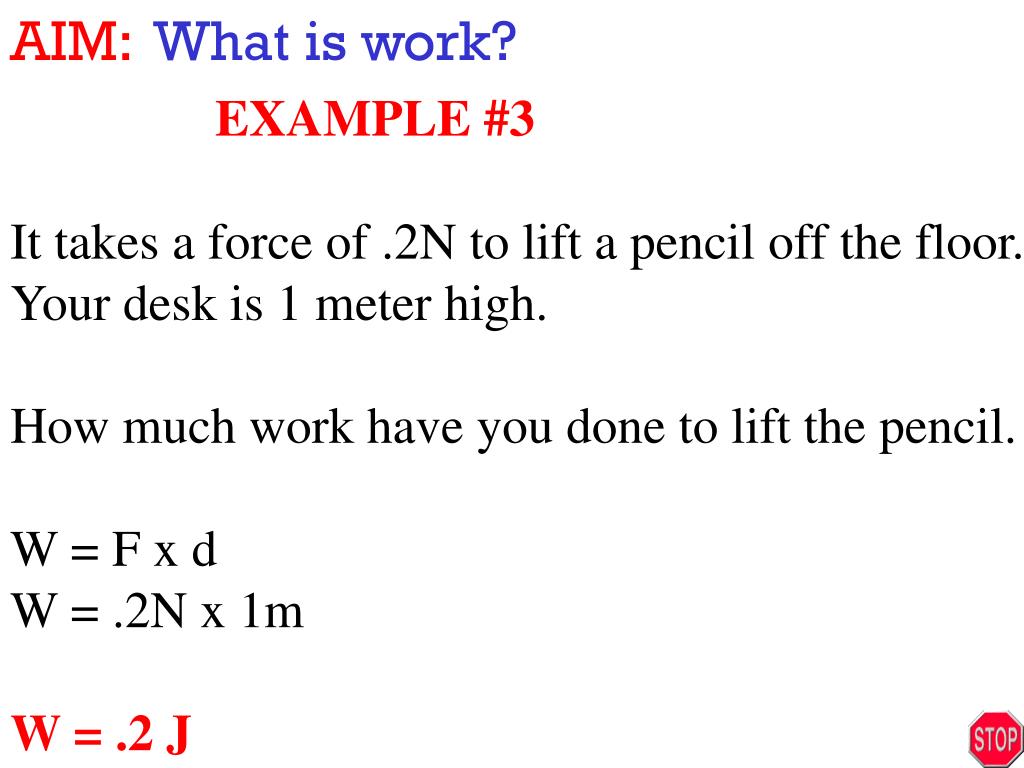 AIM: What is work?

EXAMPLE #3

It takes a force of .2N to lift a pencil off the floor. Your desk is 1 meter high.

How much work have you done to lift the pencil.

W = F x d
W = .2N x 1m

W = .2 J

STOP